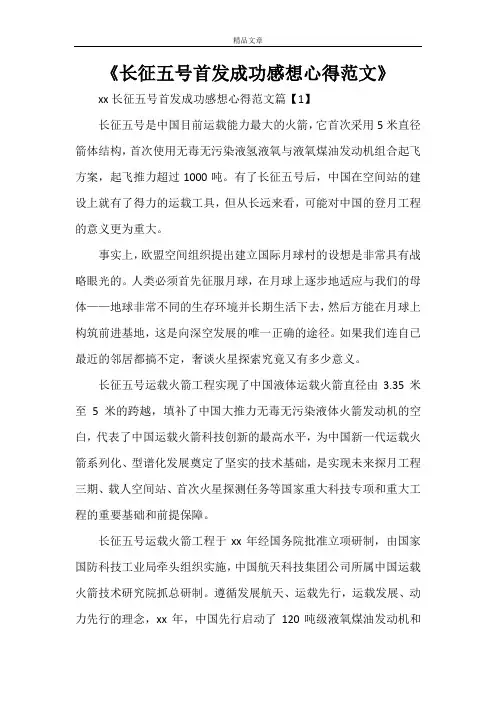 精品文章

《长征五号首发成功感想心得范文》

xx 长征五号首发成功感想心得范文篇【1】

长征五号是中国目前运载能力最大的火箭，它首次采用 5 米直径箭体结构，首次使用无毒无污染液氢液氧与液氧煤油发动机组合起飞方案，起飞推力超过 1000 吨。有了长征五号后，中国在空间站的建设上就有了得力的运载工具，但从长远来看，可能对中国的登月工程的意义更为重大。

事实上，欧盟空间组织提出建立国际月球村的设想是非常具有战略眼光的。人类必须首先征服月球，在月球上逐步地适应与我们的母体——地球非常不同的生存环境并长期生活下去，然后方能在月球上构筑前进基地，这是向深空发展的唯一正确的途径。如果我们连自己最近的邻居都搞不定，奢谈火星探索究竟又有多少意义。

长征五号运载火箭工程实现了中国液体运载火箭直径由 3.35 米至 5 米的跨越，填补了中国大推力无毒无污染液体火箭发动机的空白，代表了中国运载火箭科技创新的最高水平，为中国新一代运载火箭系列化、型谱化发展奠定了坚实的技术基础，是实现未来探月工程三期、载人空间站、首次火星探测任务等国家重大科技专项和重大工程的重要基础和前提保障。

长征五号运载火箭工程于 xx 年经国务院批准立项研制，由国家国防科技工业局牵头组织实施，中国航天科技集团公司所属中国运载火箭技术研究院抓总研制。遵循发展航天、运载先行，运载发展、动力先行的理念，xx 年，中国先行启动了 120 吨级液氧煤油发动机和